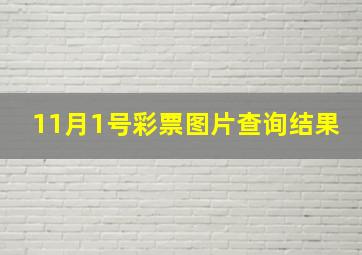 11月1号彩票图片查询结果